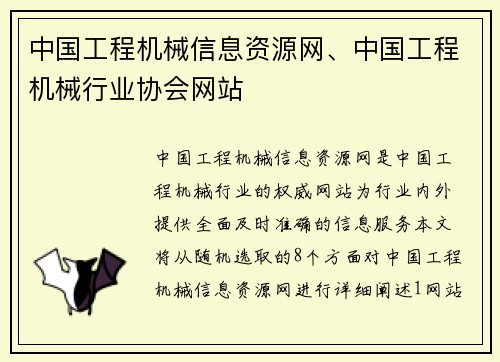 中国工程机械信息资源网、中国工程机械行业协会网站

中国工程机械信息资源网是中国工程机械行业的权威网站为行业内外提供全面及时准确的信息服务本文将从随机选取的8个方面对中国工程机械信息资源网进行详细阐述1网站